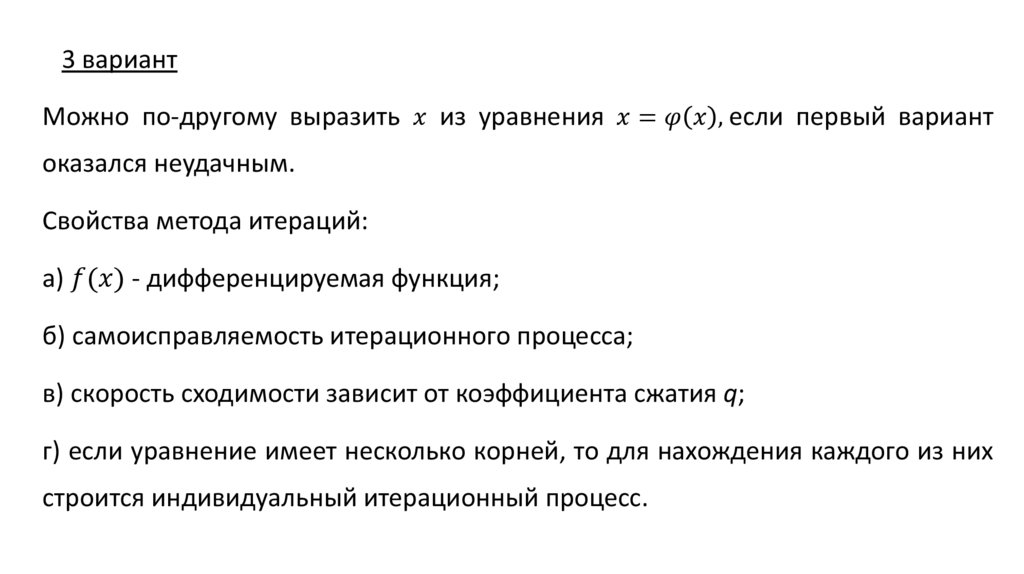 3 вариант

Можно по-другому выразить $x$ из уравнения $x = \varphi(x)$, если первый вариант оказался неудачным.

Свойства метода итераций:

а) $f(x)$ - дифференцируемая функция;

б) самоисправляемость итерационного процесса;

в) скорость сходимости зависит от коэффициента сжатия $q$;

г) если уравнение имеет несколько корней, то для нахождения каждого из них строится индивидуальный итерационный процесс.